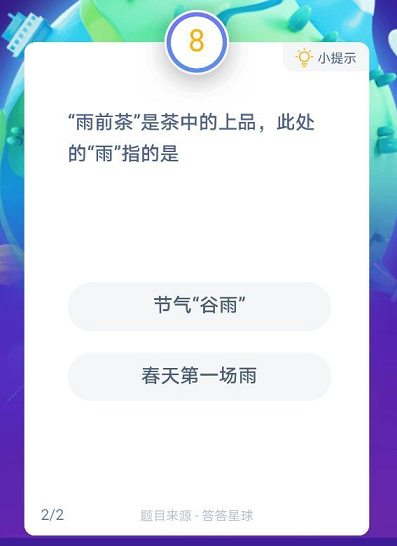 8

小提示

“雨前茶”是茶中的上品，此处的“雨”指的是

节气“谷雨”

春天第一场雨

2/2

题目来源 - 答答星球